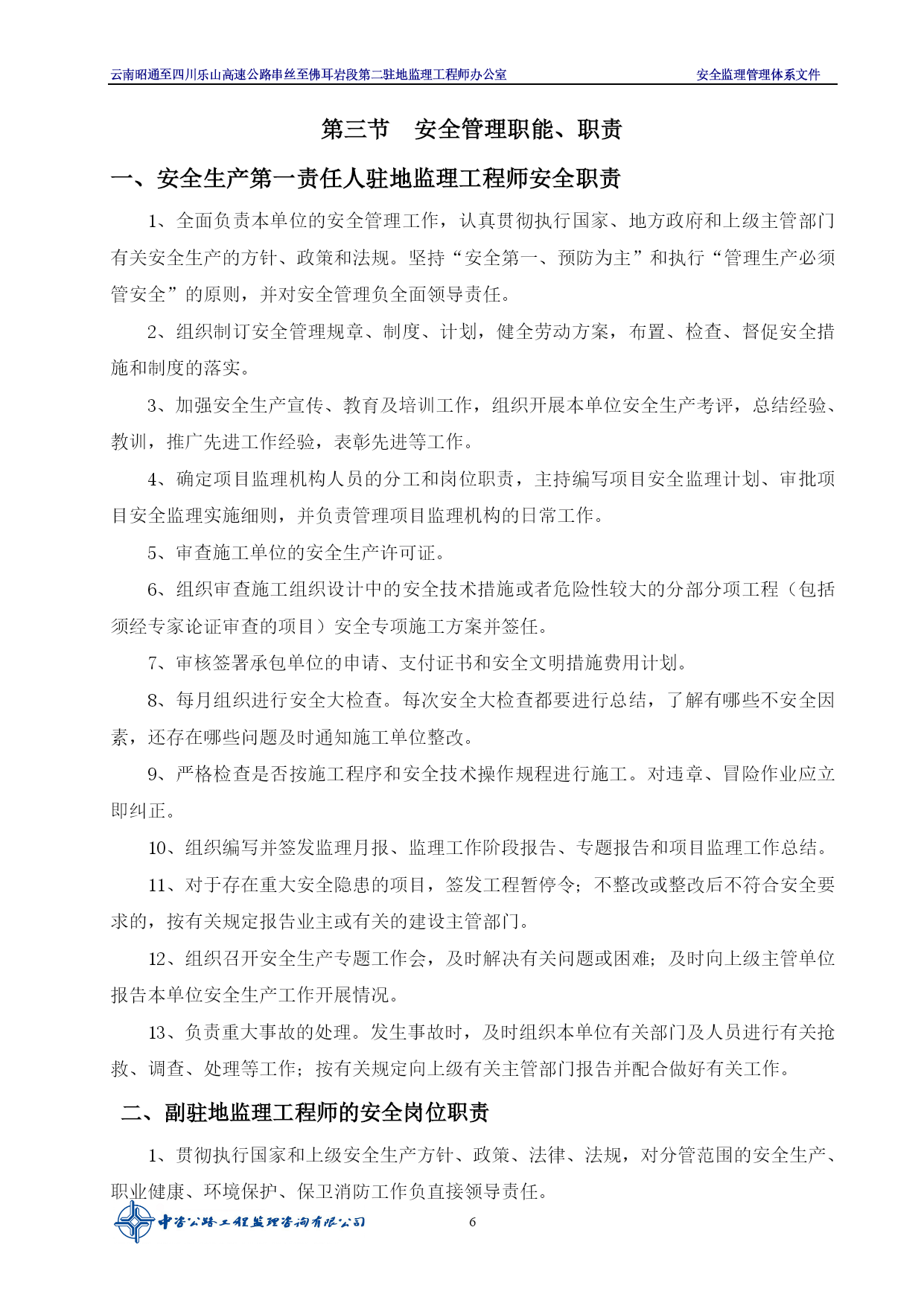 云南昭通至四川乐山高速公路串丝至佛耳岩段第二驻地监理工程师办公室　　安全监理管理体系文件

第三节　安全管理职能、职责

一、安全生产第一责任人驻地监理工程师安全职责

1、全面负责本单位的安全管理工作，认真贯彻执行国家、地方政府和上级主管部门有关安全生产的方针、政策和法规。坚持“安全第一、预防为主”和执行“管理生产必须管安全”的原则，并对安全管理负全面领导责任。

2、组织制订安全管理规章、制度、计划，健全劳动方案，布置、检查、督促安全措施和制度的落实。

3、加强安全生产宣传、教育及培训工作，组织开展本单位安全生产考评，总结经验、教训，推广先进工作经验，表彰先进等工作。

4、确定项目监理机构人员的分工和岗位职责，主持编写项目安全监理计划、审批项目安全监理实施细则，并负责管理项目监理机构的日常工作。

5、审查施工单位的安全生产许可证。

6、组织审查施工组织设计中的安全技术措施或者危险性较大的分部分项工程（包括须经专家论证审查的项目）安全专项施工方案并签任。

7、审核签署承包单位的申请、支付证书和安全文明措施费用计划。

8、每月组织进行安全大检查。每次安全大检查都要进行总结，了解有哪些不安全因素，还存在哪些问题及时通知施工单位整改。

9、严格检查是否按施工程序和安全技术操作规程进行施工。对违章、冒险作业应立即纠正。

10、组织编写并签发监理月报、监理工作阶段报告、专题报告和项目监理工作总结。

11、对于存在重大安全隐患的项目，签发工程暂停令；不整改或整改后不符合安全要求的，按有关规定报告业主或有关的建设主管部门。

12、组织召开安全生产专题工作会，及时解决有关问题或困难；及时向上级主管单位报告本单位安全生产工作开展情况。

13、负责重大事故的处理。发生事故时，及时组织本单位有关部门及人员进行有关抢救、调查、处理等工作；按有关规定向上级有关主管部门报告并配合做好有关工作。

二、副驻地监理工程师的安全岗位职责

1、贯彻执行国家和上级安全生产方针、政策、法律、法规，对分管范围的安全生产、职业健康、环境保护、保卫消防工作负直接领导责任。

中咨公路工程监理咨询有限公司　6